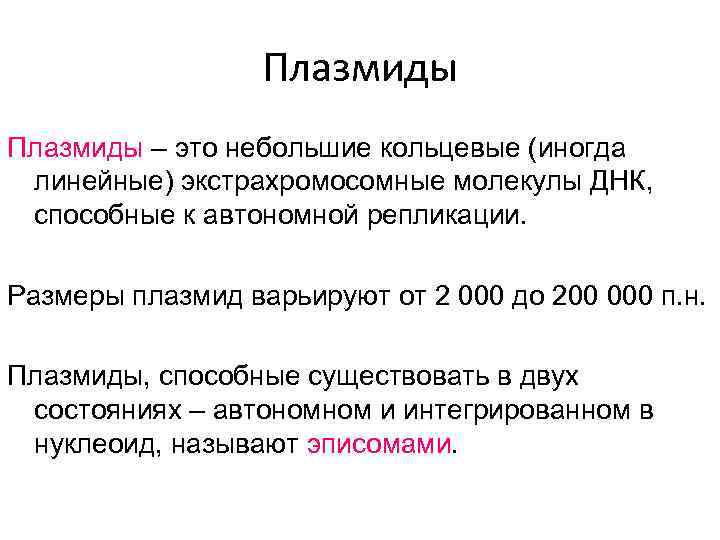 Плазмиды

Плазмиды – это небольшие кольцевые (иногда линейные) экстрахромосомные молекулы ДНК, способные к автономной репликации.

Размеры плазмид варьируют от 2 000 до 200 000 п.н.

Плазмиды, способные существовать в двух состояниях – автономном и интегрированном в нуклеоид, называют эписомами.